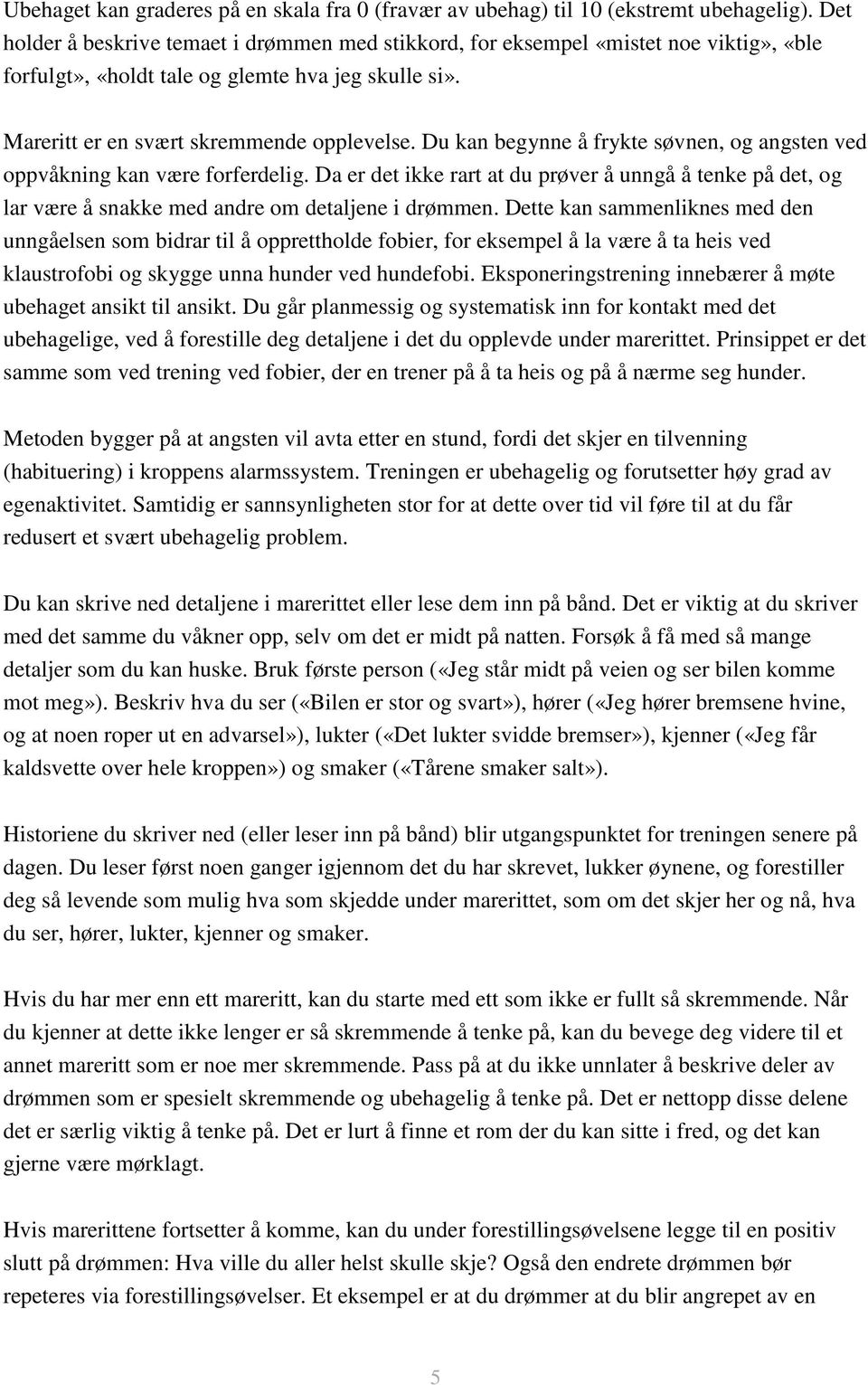 Ubehaget kan graderes på en skala fra 0 (fravær av ubehag) til 10 (ekstremt ubehagelig). Det holder å beskrive temaet i drømmen med stikkord, for eksempel «mistet noe viktig», «ble forfulgt», «holdt tale og glemte hva jeg skulle si».

Mareritt er en svært skremmende opplevelse. Du kan begynne å frykte søvnen, og angsten ved oppvåkning kan være forferdelig. Da er det ikke rart at du prøver å unngå å tenke på det, og lar være å snakke med andre om detaljene i drømmen. Dette kan sammenliknes med den unngåelsen som bidrar til å opprettholde fobier, for eksempel å la være å ta heis ved klaustrofobi og skygge unna hunder ved hundefobi. Eksponeringstrening innebærer å møte ubehaget ansikt til ansikt. Du går planmessig og systematisk inn for kontakt med det ubehagelige, ved å forestille deg detaljene i det du opplevde under marerittet. Prinsippet er det samme som ved trening ved fobier, der en trener på å ta heis og på å nærme seg hunder.

Metoden bygger på at angsten vil avta etter en stund, fordi det skjer en tilvenning (habituering) i kroppens alarmssystem. Treningen er ubehagelig og forutsetter høy grad av egenaktivitet. Samtidig er sannsynligheten stor for at dette over tid vil føre til at du får redusert et svært ubehagelig problem.

Du kan skrive ned detaljene i marerittet eller lese dem inn på bånd. Det er viktig at du skriver med det samme du våkner opp, selv om det er midt på natten. Forsøk å få med så mange detaljer som du kan huske. Bruk første person («Jeg står midt på veien og ser bilen komme mot meg»). Beskriv hva du ser («Bilen er stor og svart»), hører («Jeg hører bremsene hvine, og at noen roper ut en advarsel»), lukter («Det lukter svidde bremser»), kjenner («Jeg får kaldsvette over hele kroppen») og smaker («Tårene smaker salt»).

Historiene du skriver ned (eller leser inn på bånd) blir utgangspunktet for treningen senere på dagen. Du leser først noen ganger igjennom det du har skrevet, lukker øynene, og forestiller deg så levende som mulig hva som skjedde under marerittet, som om det skjer her og nå, hva du ser, hører, lukter, kjenner og smaker.

Hvis du har mer enn ett mareritt, kan du starte med ett som ikke er fullt så skremmende. Når du kjenner at dette ikke lenger er så skremmende å tenke på, kan du bevege deg videre til et annet mareritt som er noe mer skremmende. Pass på at du ikke unnlater å beskrive deler av drømmen som er spesielt skremmende og ubehagelig å tenke på. Det er nettopp disse delene det er særlig viktig å tenke på. Det er lurt å finne et rom der du kan sitte i fred, og det kan gjerne være mørklagt.

Hvis marerittene fortsetter å komme, kan du under forestillingsøvelsene legge til en positiv slutt på drømmen: Hva ville du aller helst skulle skje? Også den endrete drømmen bør repeteres via forestillingsøvelser. Et eksempel er at du drømmer at du blir angrepet av en

5